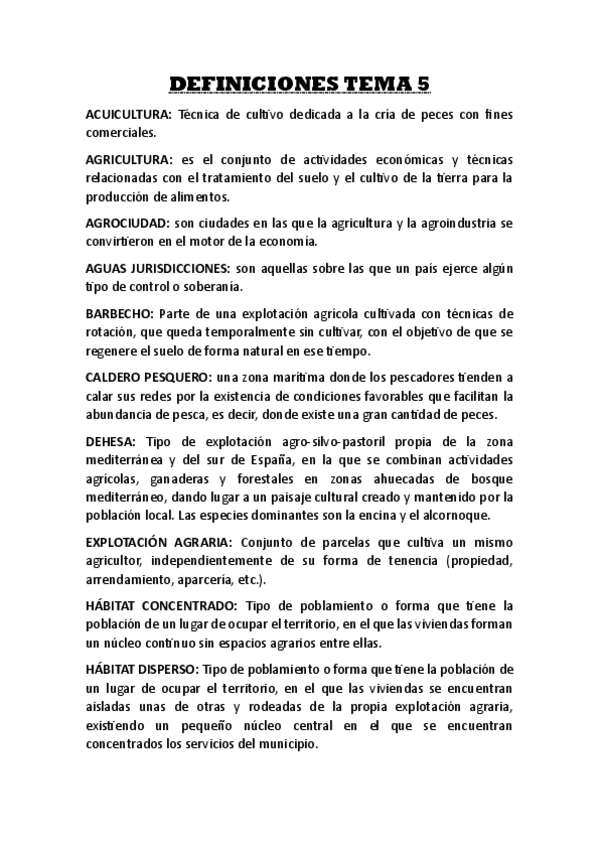 DEFINICIONES TEMA 5

ACUICULTURA: Técnica de cultivo dedicada a la cría de peces con fines comerciales.

AGRICULTURA: es el conjunto de actividades económicas y técnicas relacionadas con el tratamiento del suelo y el cultivo de la tierra para la producción de alimentos.

AGROCIUDAD: son ciudades en las que la agricultura y la agroindustria se convirtieron en el motor de la economía.

AGUAS JURISDICCIONES: son aquellas sobre las que un país ejerce algún tipo de control o soberanía.

BARBECHO: Parte de una explotación agrícola cultivada con técnicas de rotación, que queda temporalmente sin cultivar, con el objetivo de que se regenere el suelo de forma natural en ese tiempo.

CALDERO PESQUERO: una zona marítima donde los pescadores tienden a calar sus redes por la existencia de condiciones favorables que facilitan la abundancia de pesca, es decir, donde existe una gran cantidad de peces.

DEHESA: Tipo de explotación agro-silvo-pastoril propia de la zona mediterránea y del sur de España, en la que se combinan actividades agrícolas, ganaderas y forestales en zonas ahuecadas de bosque mediterráneo, dando lugar a un paisaje cultural creado y mantenido por la población local. Las especies dominantes son la encina y el alcornoque.

EXPLOTACIÓN AGRARIA: Conjunto de parcelas que cultiva un mismo agricultor, independientemente de su forma de tenencia (propiedad, arrendamiento, aparcería, etc.).

HÁBITAT CONCENTRADO: Tipo de poblamiento o forma que tiene la población de un lugar de ocupar el territorio, en el que las viviendas forman un núcleo continuo sin espacios agrarios entre ellas.

HÁBITAT DISPERSO: Tipo de poblamiento o forma que tiene la población de un lugar de ocupar el territorio, en el que las viviendas se encuentran aisladas unas de otras y rodeadas de la propia explotación agraria, existiendo un pequeño núcleo central en el que se encuentran concentrados los servicios del municipio.